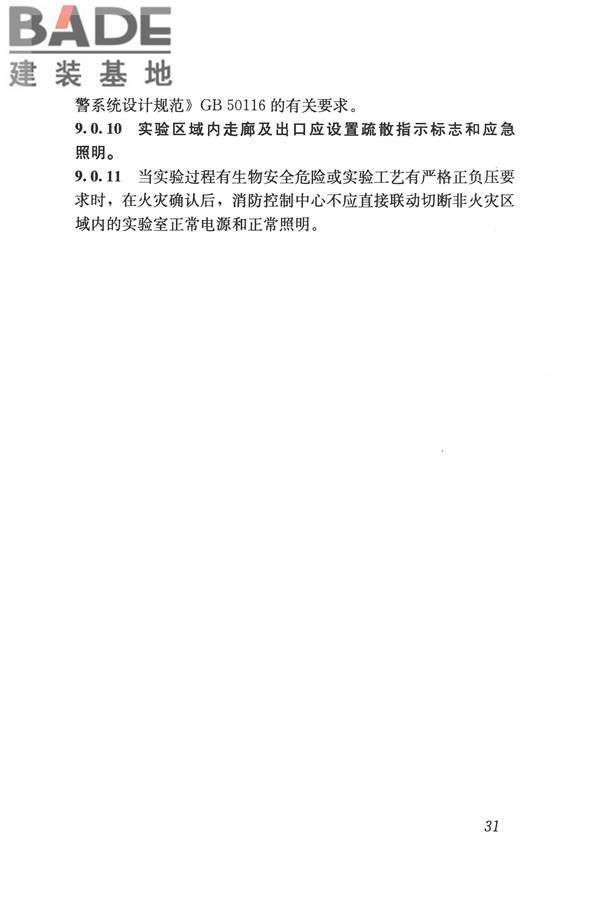 BADE
建装基地

警系统设计规范》GB 50116 的有关要求。

9.0.10 实验区域内走廊及出口应设置疏散指示标志和应急照明。

9.0.11 当实验过程有生物安全危险或实验工艺有严格正负压要求时，在火灾确认后，消防控制中心不应直接联动切断非火灾区域内的实验室正常电源和正常照明。

31